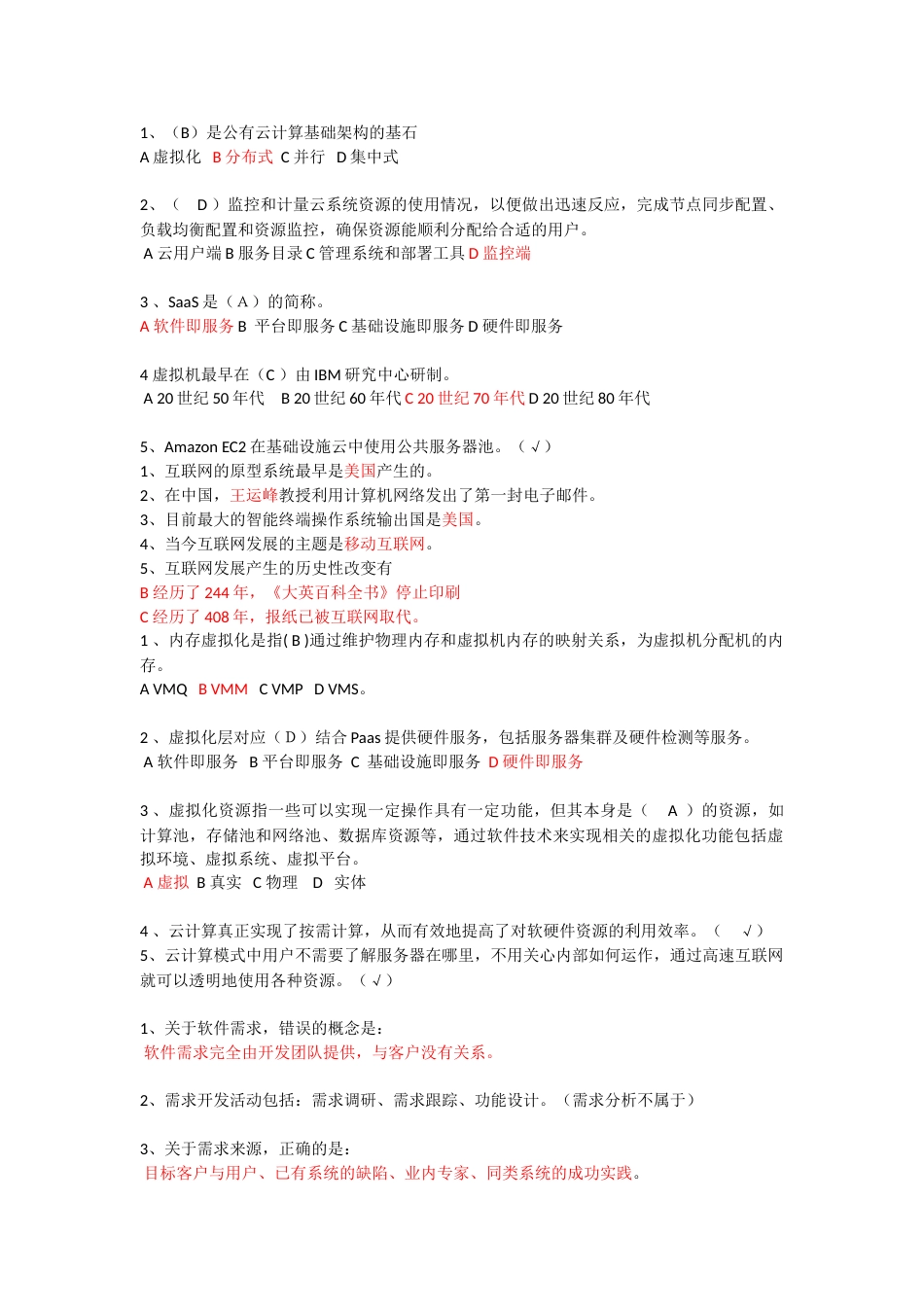 1、（B）是公有云计算基础架构的基石
A 虚拟化 B 分布式 C 并行 D 集中式

2、（ D ）监控和计量云系统资源的使用情况，以便做出迅速反应，完成节点同步配置、负载均衡配置和资源监控，确保资源能顺利分配给合适的用户。
A 云用户端 B 服务目录 C 管理系统和部署工具 D 监控端

3 、SaaS 是（ A ）的简称。
A 软件即服务 B 平台即服务 C 基础设施即服务 D 硬件即服务

4 虚拟机最早在（C ）由 IBM 研究中心研制。
A 20 世纪 50 年代 B 20 世纪 60 年代 C 20 世纪 70 年代 D 20 世纪 80 年代

5、Amazon EC2 在基础设施云中使用公共服务器池。（ √ ）
1、互联网的原型系统最早是美国产生的。
2、在中国，王运峰教授利用计算机网络发出了第一封电子邮件。
3、目前最大的智能终端操作系统输出国是美国。
4、当今互联网发展的主题是移动互联网。
5、互联网发展产生的历史性改变有
B 经历了 244 年，《大英百科全书》停止印刷
C 经历了 408 年，报纸已被互联网取代。
1 、内存虚拟化是指( B )通过维护物理内存和虚拟机内存的映射关系，为虚拟机分配机的内存。
A VMQ B VMM C VMP D VMS。

2 、虚拟化层对应（ D ）结合 Paas 提供硬件服务，包括服务器集群及硬件检测等服务。
A 软件即服务 B 平台即服务 C 基础设施即服务 D 硬件即服务

3 、虚拟化资源指一些可以实现一定操作具有一定功能，但其本身是（ A ）的资源，如计算池，存储池和网络池、数据库资源等，通过软件技术来实现相关的虚拟化功能包括虚拟环境、虚拟系统、虚拟平台。
A 虚拟 B 真实 C 物理 D 实体

4 、云计算真正实现了按需计算，从而有效地提高了对软硬件资源的利用效率。（ √ ）
5、云计算模式中用户不需要了解服务器在哪里，不用关心内部如何运作，通过高速互联网就可以透明地使用各种资源。（ √ ）

1、关于软件需求，错误的概念是：
软件需求完全由开发团队提供，与客户没有关系。

2、需求开发活动包括：需求调研、需求跟踪、功能设计。（需求分析不属于）

3、关于需求来源，正确的是：
目标客户与用户、已有系统的缺陷、业内专家、同类系统的成功实践。